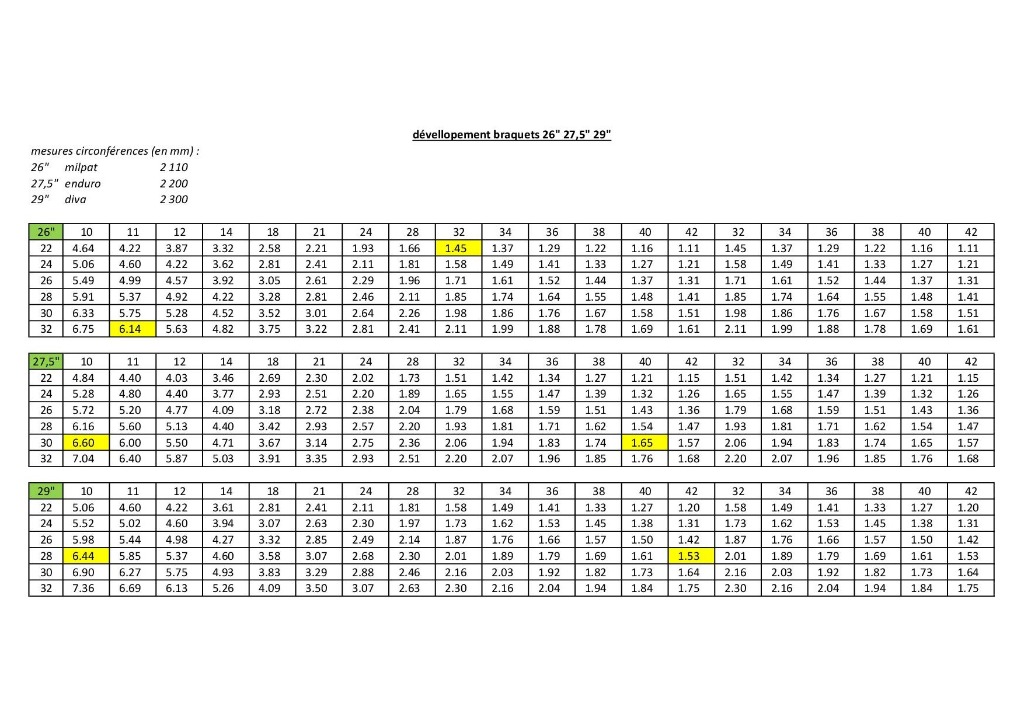 dévellopement braquets 26" 27,5" 29"

mesures circonférences (en mm) :
26" milpat 2 110
27,5" enduro 2 200
29" diva 2 300

| 26" | 10 | 11 | 12 | 14 | 18 | 21 | 24 | 28 | 32 | 34 | 36 | 38 | 40 | 42 | 32 | 34 | 36 | 38 | 40 | 42 |
|---|---|---|---|---|---|---|---|---|---|---|---|---|---|---|---|---|---|---|---|---|
| 22 | 4.64 | 4.22 | 3.87 | 3.32 | 2.58 | 2.21 | 1.93 | 1.66 | 1.45 | 1.37 | 1.29 | 1.22 | 1.16 | 1.11 | 1.45 | 1.37 | 1.29 | 1.22 | 1.16 | 1.11 |
| 24 | 5.06 | 4.60 | 4.22 | 3.62 | 2.81 | 2.41 | 2.11 | 1.81 | 1.58 | 1.49 | 1.41 | 1.33 | 1.27 | 1.21 | 1.58 | 1.49 | 1.41 | 1.33 | 1.27 | 1.21 |
| 26 | 5.49 | 4.99 | 4.57 | 3.92 | 3.05 | 2.61 | 2.29 | 1.96 | 1.71 | 1.61 | 1.52 | 1.44 | 1.37 | 1.31 | 1.71 | 1.61 | 1.52 | 1.44 | 1.37 | 1.31 |
| 28 | 5.91 | 5.37 | 4.92 | 4.22 | 3.28 | 2.81 | 2.46 | 2.11 | 1.85 | 1.74 | 1.64 | 1.55 | 1.48 | 1.41 | 1.85 | 1.74 | 1.64 | 1.55 | 1.48 | 1.41 |
| 30 | 6.33 | 5.75 | 5.28 | 4.52 | 3.52 | 3.01 | 2.64 | 2.26 | 1.98 | 1.86 | 1.76 | 1.67 | 1.58 | 1.51 | 1.98 | 1.86 | 1.76 | 1.67 | 1.58 | 1.51 |
| 32 | 6.75 | 6.14 | 5.63 | 4.82 | 3.75 | 3.22 | 2.81 | 2.41 | 2.11 | 1.99 | 1.88 | 1.78 | 1.69 | 1.61 | 2.11 | 1.99 | 1.88 | 1.78 | 1.69 | 1.61 |

| 27,5" | 10 | 11 | 12 | 14 | 18 | 21 | 24 | 28 | 32 | 34 | 36 | 38 | 40 | 42 | 32 | 34 | 36 | 38 | 40 | 42 |
|---|---|---|---|---|---|---|---|---|---|---|---|---|---|---|---|---|---|---|---|---|
| 22 | 4.84 | 4.40 | 4.03 | 3.46 | 2.69 | 2.30 | 2.02 | 1.73 | 1.51 | 1.42 | 1.34 | 1.27 | 1.21 | 1.15 | 1.51 | 1.42 | 1.34 | 1.27 | 1.21 | 1.15 |
| 24 | 5.28 | 4.80 | 4.40 | 3.77 | 2.93 | 2.51 | 2.20 | 1.89 | 1.65 | 1.55 | 1.47 | 1.39 | 1.32 | 1.26 | 1.65 | 1.55 | 1.47 | 1.39 | 1.32 | 1.26 |
| 26 | 5.72 | 5.20 | 4.77 | 4.09 | 3.18 | 2.72 | 2.38 | 2.04 | 1.79 | 1.68 | 1.59 | 1.51 | 1.43 | 1.36 | 1.79 | 1.68 | 1.59 | 1.51 | 1.43 | 1.36 |
| 28 | 6.16 | 5.60 | 5.13 | 4.40 | 3.42 | 2.93 | 2.57 | 2.20 | 1.93 | 1.81 | 1.71 | 1.62 | 1.54 | 1.47 | 1.93 | 1.81 | 1.71 | 1.62 | 1.54 | 1.47 |
| 30 | 6.60 | 6.00 | 5.50 | 4.71 | 3.67 | 3.14 | 2.75 | 2.36 | 2.06 | 1.94 | 1.83 | 1.74 | 1.65 | 1.57 | 2.06 | 1.94 | 1.83 | 1.74 | 1.65 | 1.57 |
| 32 | 7.04 | 6.40 | 5.87 | 5.03 | 3.91 | 3.35 | 2.93 | 2.51 | 2.20 | 2.07 | 1.96 | 1.85 | 1.76 | 1.68 | 2.20 | 2.07 | 1.96 | 1.85 | 1.76 | 1.68 |

| 29" | 10 | 11 | 12 | 14 | 18 | 21 | 24 | 28 | 32 | 34 | 36 | 38 | 40 | 42 | 32 | 34 | 36 | 38 | 40 | 42 |
|---|---|---|---|---|---|---|---|---|---|---|---|---|---|---|---|---|---|---|---|---|
| 22 | 5.06 | 4.60 | 4.22 | 3.61 | 2.81 | 2.41 | 2.11 | 1.81 | 1.58 | 1.49 | 1.41 | 1.33 | 1.27 | 1.20 | 1.58 | 1.49 | 1.41 | 1.33 | 1.27 | 1.20 |
| 24 | 5.52 | 5.02 | 4.60 | 3.94 | 3.07 | 2.63 | 2.30 | 1.97 | 1.73 | 1.62 | 1.53 | 1.45 | 1.38 | 1.31 | 1.73 | 1.62 | 1.53 | 1.45 | 1.38 | 1.31 |
| 26 | 5.98 | 5.44 | 4.98 | 4.27 | 3.32 | 2.85 | 2.49 | 2.14 | 1.87 | 1.76 | 1.66 | 1.57 | 1.50 | 1.42 | 1.87 | 1.76 | 1.66 | 1.57 | 1.50 | 1.42 |
| 28 | 6.44 | 5.85 | 5.37 | 4.60 | 3.58 | 3.07 | 2.68 | 2.30 | 2.01 | 1.89 | 1.79 | 1.69 | 1.61 | 1.53 | 2.01 | 1.89 | 1.79 | 1.69 | 1.61 | 1.53 |
| 30 | 6.90 | 6.27 | 5.75 | 4.93 | 3.83 | 3.29 | 2.88 | 2.46 | 2.16 | 2.03 | 1.92 | 1.82 | 1.73 | 1.64 | 2.16 | 2.03 | 1.92 | 1.82 | 1.73 | 1.64 |
| 32 | 7.36 | 6.69 | 6.13 | 5.26 | 4.09 | 3.50 | 3.07 | 2.63 | 2.30 | 2.16 | 2.04 | 1.94 | 1.84 | 1.75 | 2.30 | 2.16 | 2.04 | 1.94 | 1.84 | 1.75 |